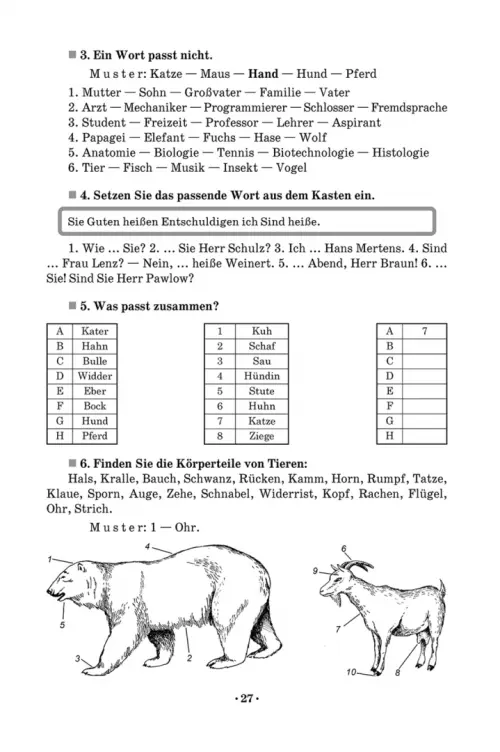 ■ 3. Ein Wort passt nicht.

Muster: Katze — Maus — Hand — Hund — Pferd

1. Mutter — Sohn — Großvater — Familie — Vater
2. Arzt — Mechaniker — Programmierer — Schlosser — Fremdsprache
3. Student — Freizeit — Professor — Lehrer — Aspirant
4. Papagei — Elefant — Fuchs — Hase — Wolf
5. Anatomie — Biologie — Tennis — Biotechnologie — Histologie
6. Tier — Fisch — Musik — Insekt — Vogel

■ 4. Setzen Sie das passende Wort aus dem Kasten ein.

Sie Guten heißen Entschuldigen ich Sind heiße.

1. Wie ... Sie? 2. ... Sie Herr Schulz? 3. Ich ... Hans Mertens. 4. Sind ... Frau Lenz? — Nein, ... heiße Weinert. 5. ... Abend, Herr Braun! 6. ... Sie! Sind Sie Herr Pawlow?

■ 5. Was passt zusammen?

| A | Kater |
|---|---|
| B | Hahn |
| C | Bulle |
| D | Widder |
| E | Eber |
| F | Bock |
| G | Hund |
| H | Pferd |

| 1 | Kuh |
|---|---|
| 2 | Schaf |
| 3 | Sau |
| 4 | Hündin |
| 5 | Stute |
| 6 | Huhn |
| 7 | Katze |
| 8 | Ziege |

| A | 7 |
|---|---|
| B | |
| C | |
| D | |
| E | |
| F | |
| G | |
| H | |

■ 6. Finden Sie die Körperteile von Tieren:
Hals, Kralle, Bauch, Schwanz, Rücken, Kamm, Horn, Rumpf, Tatze, Klaue, Sporn, Auge, Zehe, Schnabel, Widerrist, Kopf, Rachen, Flügel, Ohr, Strich.

Muster: 1 — Ohr.

1 4 5 3 2 6 9 7 10 8

· 27 ·